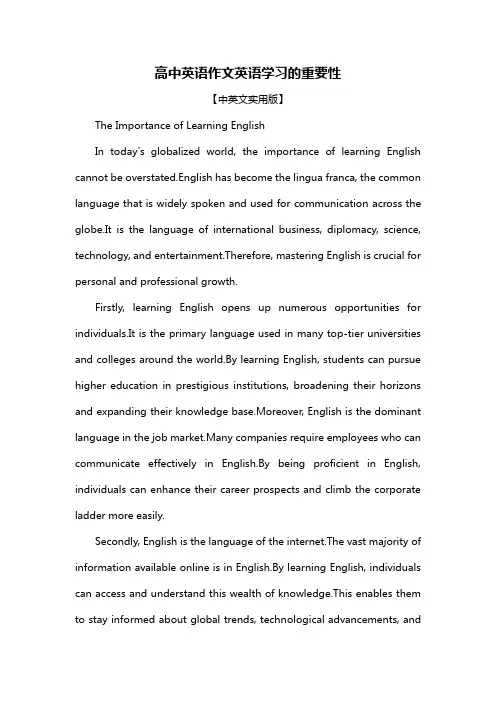 高中英语作文英语学习的重要性

【中英文实用版】

The Importance of Learning English

In today's globalized world, the importance of learning English cannot be overstated.English has become the lingua franca, the common language that is widely spoken and used for communication across the globe.It is the language of international business, diplomacy, science, technology, and entertainment.Therefore, mastering English is crucial for personal and professional growth.

Firstly, learning English opens up numerous opportunities for individuals.It is the primary language used in many top-tier universities and colleges around the world.By learning English, students can pursue higher education in prestigious institutions, broadening their horizons and expanding their knowledge base.Moreover, English is the dominant language in the job market.Many companies require employees who can communicate effectively in English.By being proficient in English, individuals can enhance their career prospects and climb the corporate ladder more easily.

Secondly, English is the language of the internet.The vast majority of information available online is in English.By learning English, individuals can access and understand this wealth of knowledge.This enables them to stay informed about global trends, technological advancements, and